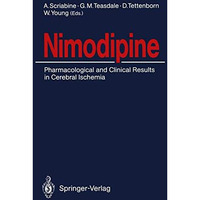 A. Scriabine · G. M. Teasdale · D. Tettenborn
W. Young (Eds.)

Nimodipine

Pharmacological and Clinical Results in Cerebral Ischemia

Springer-Verlag